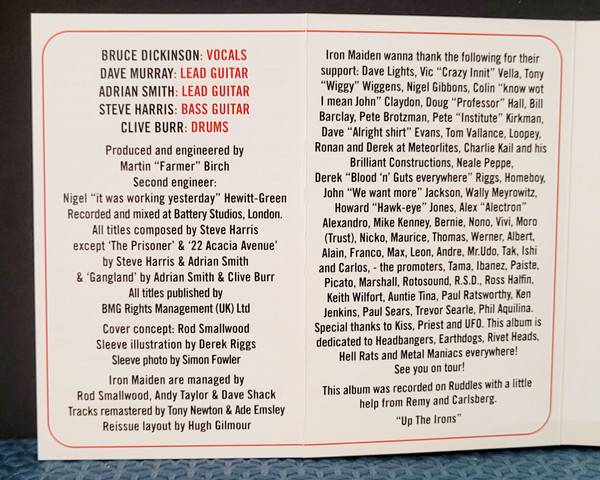 BRUCE DICKINSON: VOCALS
DAVE MURRAY: LEAD GUITAR
ADRIAN SMITH: LEAD GUITAR
STEVE HARRIS: BASS GUITAR
CLIVE BURR: DRUMS

Produced and engineered by
Martin "Farmer" Birch
Second engineer:
Nigel "it was working yesterday" Hewitt-Green
Recorded and mixed at Battery Studios, London.
All titles composed by Steve Harris
except 'The Prisoner' & '22 Acacia Avenue'
by Steve Harris & Adrian Smith
& 'Gangland' by Adrian Smith & Clive Burr
All titles published by
BMG Rights Management (UK) Ltd

Cover concept: Rod Smallwood
Sleeve illustration by Derek Riggs
Sleeve photo by Simon Fowler

Iron Maiden are managed by
Rod Smallwood, Andy Taylor & Dave Shack
Tracks remastered by Tony Newton & Ade Emsley
Reissue layout by Hugh Gilmour

Iron Maiden wanna thank the following for their support: Dave Lights, Vic "Crazy Innit" Vella, Tony "Wiggy" Wiggens, Nigel Gibbons, Colin "know wot I mean John" Claydon, Doug "Professor" Hall, Bill Barclay, Pete Brotzman, Pete "Institute" Kirkman, Dave "Alright shirt" Evans, Tom Vallance, Loopey, Ronan and Derek at Meteorlites, Charlie Kail and his Brilliant Constructions, Neale Peppe, Derek "Blood 'n' Guts everywhere" Riggs, Homeboy, John "We want more" Jackson, Wally Meyrowitz, Howard "Hawk-eye" Jones, Alex "Alectron" Alexandro, Mike Kenney, Bernie, Nono, Vivi, Moro (Trust), Nicko, Maurice, Thomas, Werner, Albert, Alain, Franco, Max, Leon, Andre, Mr.Udo, Tak, Ishi and Carlos, - the promoters, Tama, Ibanez, Paiste, Picato, Marshall, Rotosound, R.S.D., Ross Halfin, Keith Wilfort, Auntie Tina, Paul Ratsworthy, Ken Jenkins, Paul Sears, Trevor Searle, Phil Aquilina. Special thanks to Kiss, Priest and UFO. This album is dedicated to Headbangers, Earthdogs, Rivet Heads, Hell Rats and Metal Maniacs everywhere! See you on tour!

This album was recorded on Ruddles with a little help from Remy and Carlsberg.

"Up The Irons"